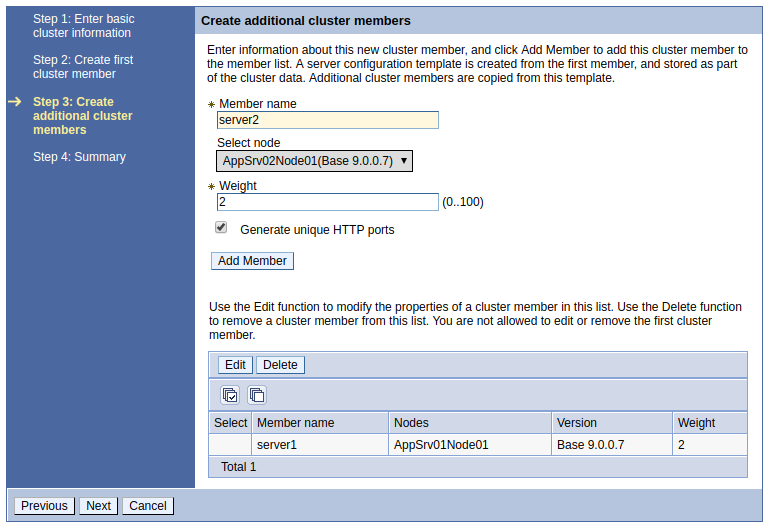 Step 1: Enter basic cluster information

Step 2: Create first cluster member

→ Step 3: Create additional cluster members

Step 4: Summary

Create additional cluster members

Enter information about this new cluster member, and click Add Member to add this cluster member to the member list. A server configuration template is created from the first member, and stored as part of the cluster data. Additional cluster members are copied from this template.

* Member name
server2

Select node
AppSrv02Node01(Base 9.0.0.7) ▼

* Weight
2 (0..100)

Generate unique HTTP ports

Add Member

Use the Edit function to modify the properties of a cluster member in this list. Use the Delete function to remove a cluster member from this list. You are not allowed to edit or remove the first cluster member.

Edit Delete

| Select | Member name | Nodes | Version | Weight |
|---|---|---|---|---|
| | server1 | AppSrv01Node01 | Base 9.0.0.7 | 2 |

Total 1

Previous Next Cancel